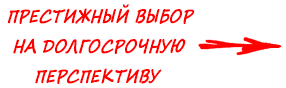 ПРЕСТИЖНЫЙ ВЫБОР НА ДОЛГОСРОЧНУЮ ПЕРСПЕКТИВУ